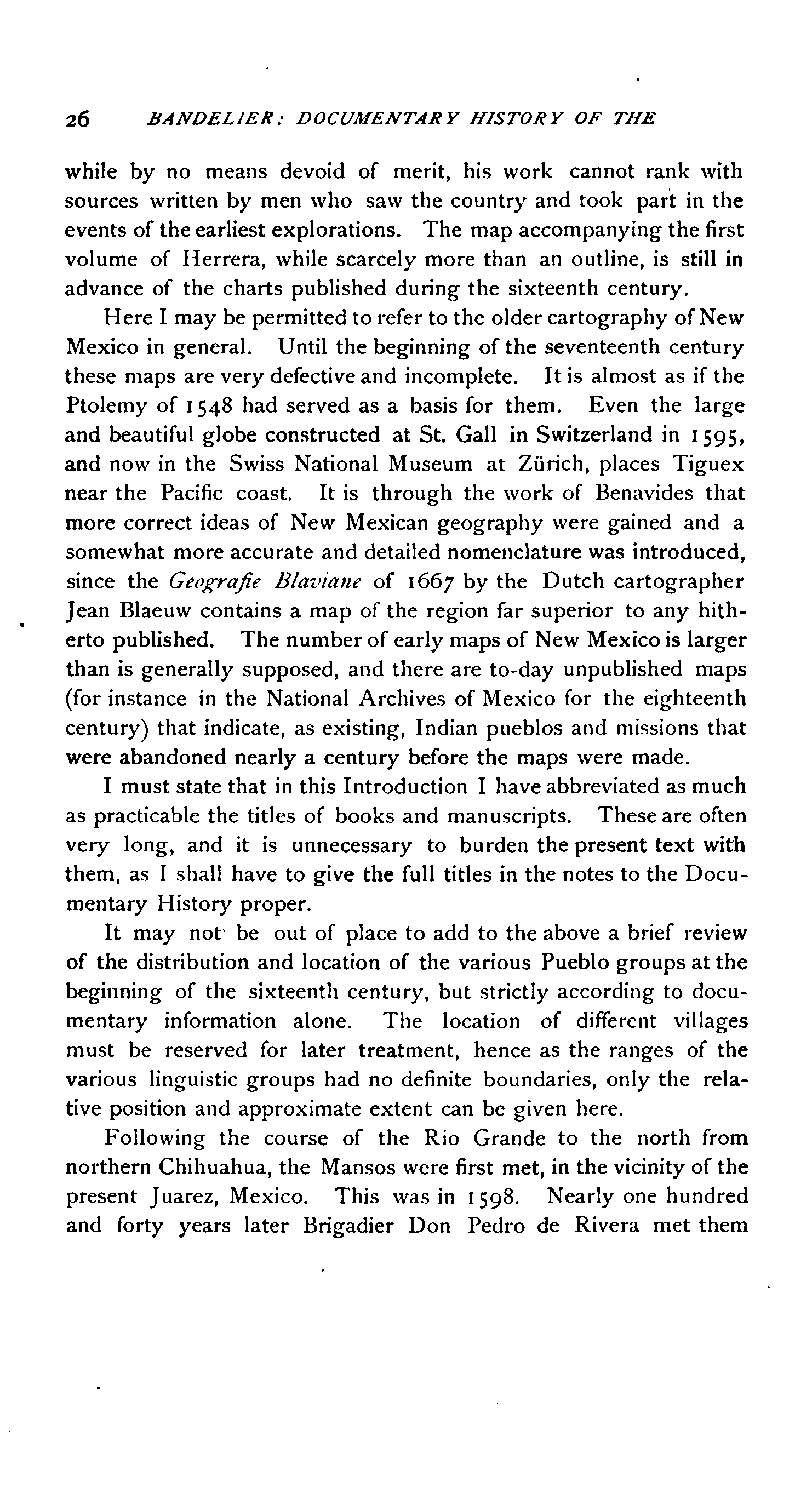 26 BANDELIER: DOCUMENTARY HISTORY OF THE

while by no means devoid of merit, his work cannot rank with sources written by men who saw the country and took part in the events of the earliest explorations. The map accompanying the first volume of Herrera, while scarcely more than an outline, is still in advance of the charts published during the sixteenth century.

Here I may be permitted to refer to the older cartography of New Mexico in general. Until the beginning of the seventeenth century these maps are very defective and incomplete. It is almost as if the Ptolemy of 1548 had served as a basis for them. Even the large and beautiful globe constructed at St. Gall in Switzerland in 1595, and now in the Swiss National Museum at Zürich, places Tiguex near the Pacific coast. It is through the work of Benavides that more correct ideas of New Mexican geography were gained and a somewhat more accurate and detailed nomenclature was introduced, since the Geografie Blaviane of 1667 by the Dutch cartographer Jean Blaeuw contains a map of the region far superior to any hitherto published. The number of early maps of New Mexico is larger than is generally supposed, and there are to-day unpublished maps (for instance in the National Archives of Mexico for the eighteenth century) that indicate, as existing, Indian pueblos and missions that were abandoned nearly a century before the maps were made.

I must state that in this Introduction I have abbreviated as much as practicable the titles of books and manuscripts. These are often very long, and it is unnecessary to burden the present text with them, as I shall have to give the full titles in the notes to the Documentary History proper.

It may not be out of place to add to the above a brief review of the distribution and location of the various Pueblo groups at the beginning of the sixteenth century, but strictly according to documentary information alone. The location of different villages must be reserved for later treatment, hence as the ranges of the various linguistic groups had no definite boundaries, only the relative position and approximate extent can be given here.

Following the course of the Rio Grande to the north from northern Chihuahua, the Mansos were first met, in the vicinity of the present Juarez, Mexico. This was in 1598. Nearly one hundred and forty years later Brigadier Don Pedro de Rivera met them